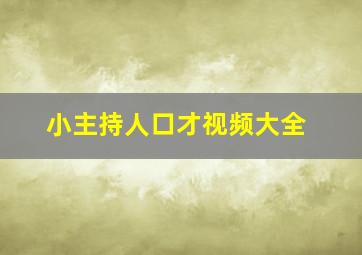 小主持人口才视频大全